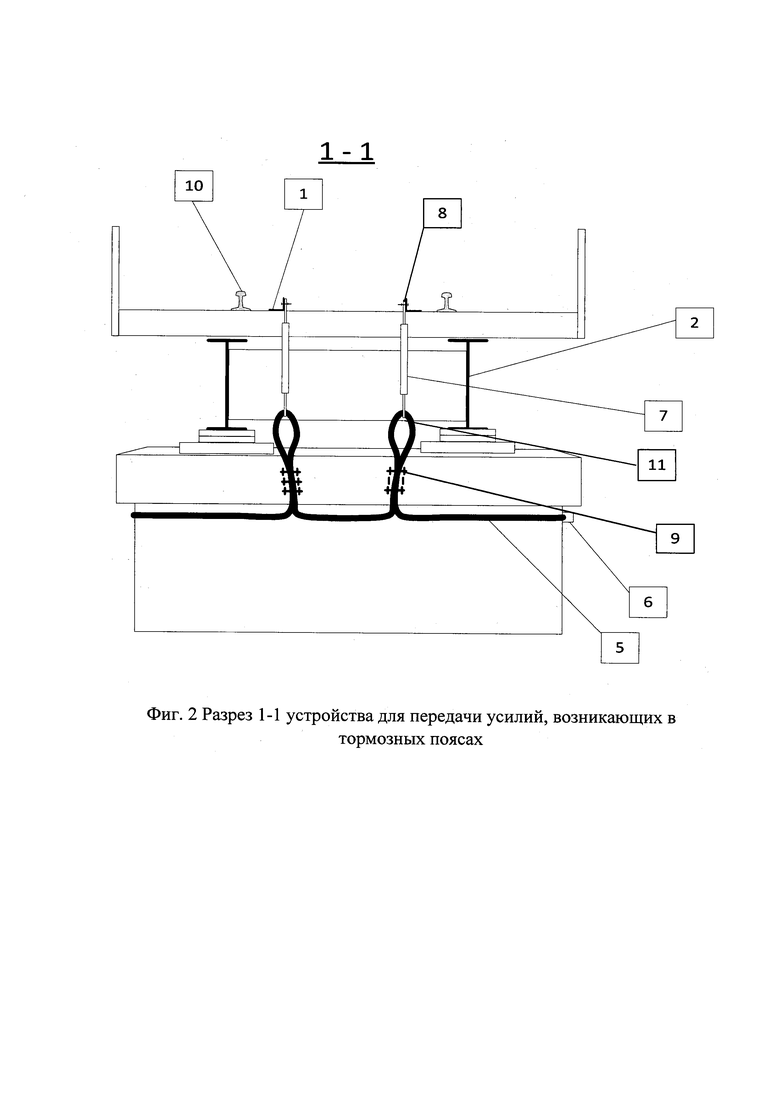 1 - 1

10

1

8

2

7

11

9

6

5

Фиг. 2 Разрез 1-1 устройства для передачи усилий, возникающих в тормозных поясах